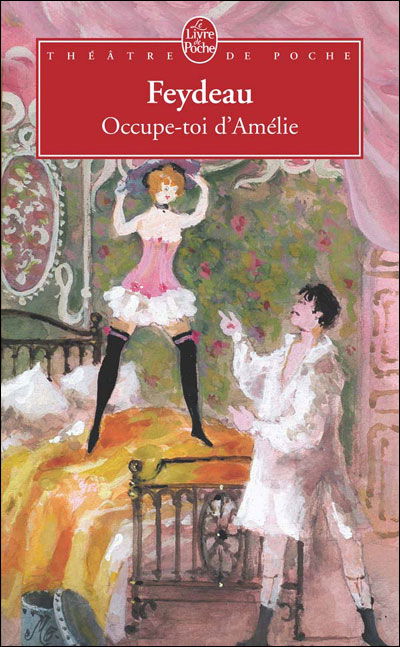 Le Livre de Poche

THÉÂTRE DE POCHE

Feydeau

Occupe-toi d'Amélie